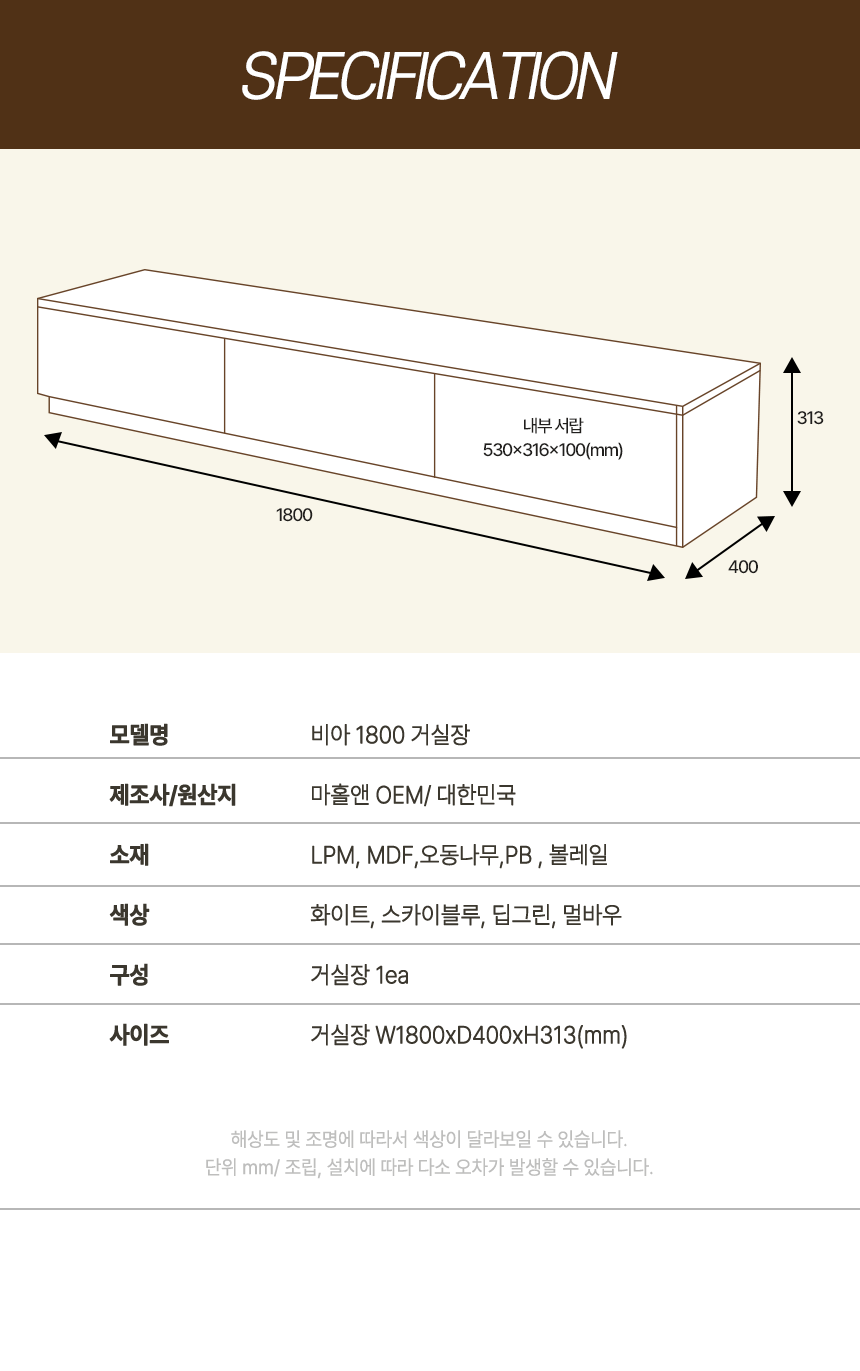 SPECIFICATION

내부 서랍
530×316×100(mm)

313

1800

400

모델명
비아 1800 거실장

제조사/원산지
마홀앤 OEM/ 대한민국

소재
LPM, MDF,오동나무,PB , 볼레일

색상
화이트, 스카이블루, 딥그린, 멀바우

구성
거실장 1ea

사이즈
거실장 W1800xD400xH313(mm)

해상도 및 조명에 따라서 색상이 달라보일 수 있습니다.
단위 mm/ 조립, 설치에 따라 다소 오차가 발생할 수 있습니다.